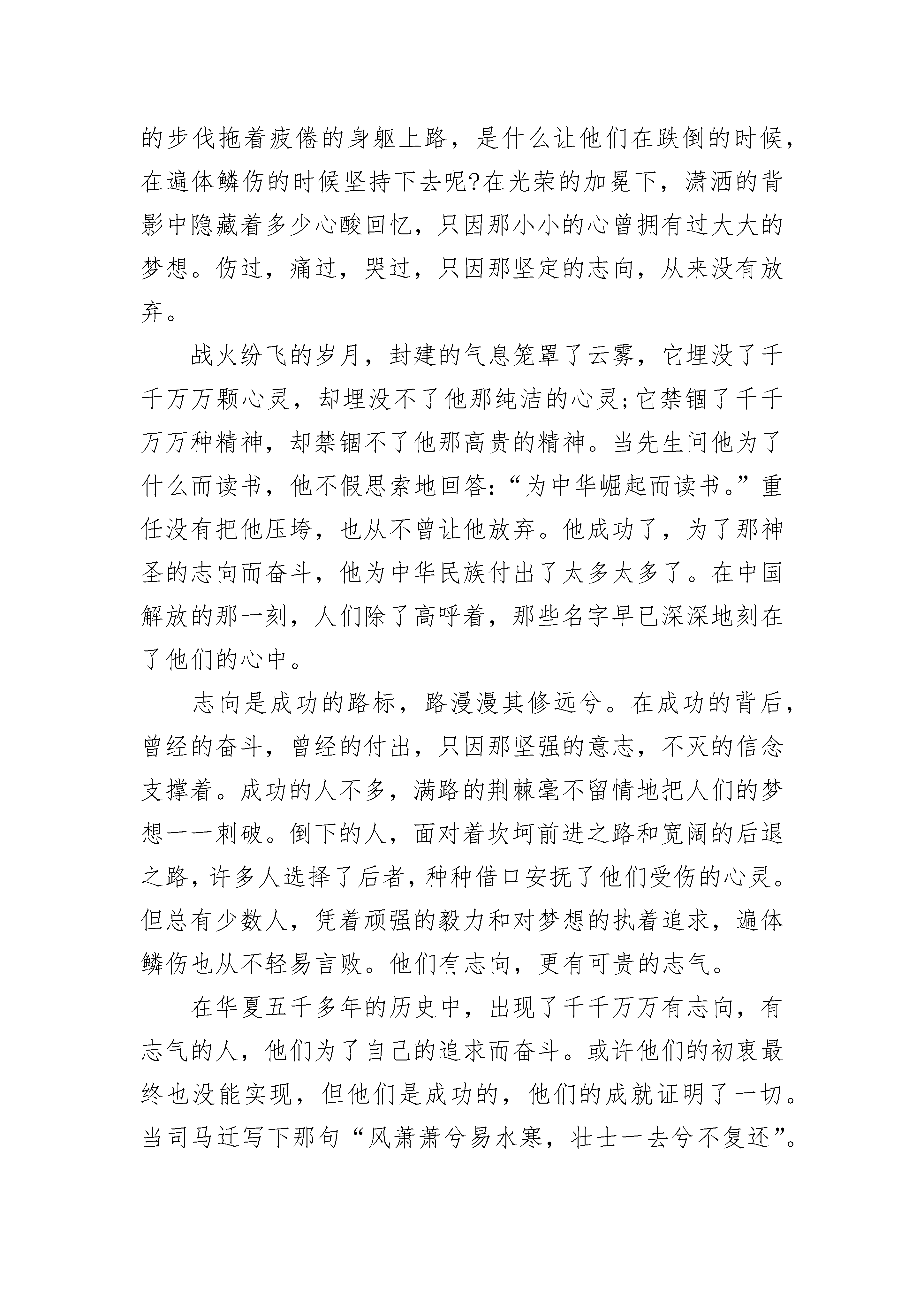 的步伐拖着疲倦的身躯上路，是什么让他们在跌倒的时候，在遍体鳞伤的时候坚持下去呢?在光荣的加冕下，潇洒的背影中隐藏着多少心酸回忆，只因那小小的心曾拥有过大大的梦想。伤过，痛过，哭过，只因那坚定的志向，从来没有放弃。

战火纷飞的岁月，封建的气息笼罩了云雾，它埋没了千千万万颗心灵，却埋没不了他那纯洁的心灵;它禁锢了千千万万种精神，却禁锢不了他那高贵的精神。当先生问他为了什么而读书，他不假思索地回答:“为中华崛起而读书。”重任没有把他压垮，也从不曾让他放弃。他成功了，为了那神圣的志向而奋斗，他为中华民族付出了太多太多了。在中国解放的那一刻，人们除了高呼着，那些名字早已深深地刻在了他们的心中。

志向是成功的路标，路漫漫其修远兮。在成功的背后，曾经的奋斗，曾经的付出，只因那坚强的意志，不灭的信念支撑着。成功的人不多，满路的荆棘毫不留情地把人们的梦想一一刺破。倒下的人，面对着坎坷前进之路和宽阔的后退之路，许多人选择了后者，种种借口安抚了他们受伤的心灵。但总有少数人，凭着顽强的毅力和对梦想的执着追求，遍体鳞伤也从不轻易言败。他们有志向，更有可贵的志气。

在华夏五千多年的历史中，出现了千千万万有志向，有志气的人，他们为了自己的追求而奋斗。或许他们的初衷最终也没能实现，但他们是成功的，他们的成就证明了一切。当司马迁写下那句“风萧萧兮易水寒，壮士一去兮不复还”。